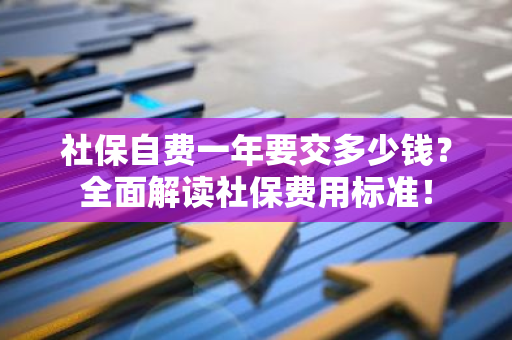 社保自费一年要交多少钱？
全面解读社保费用标准！